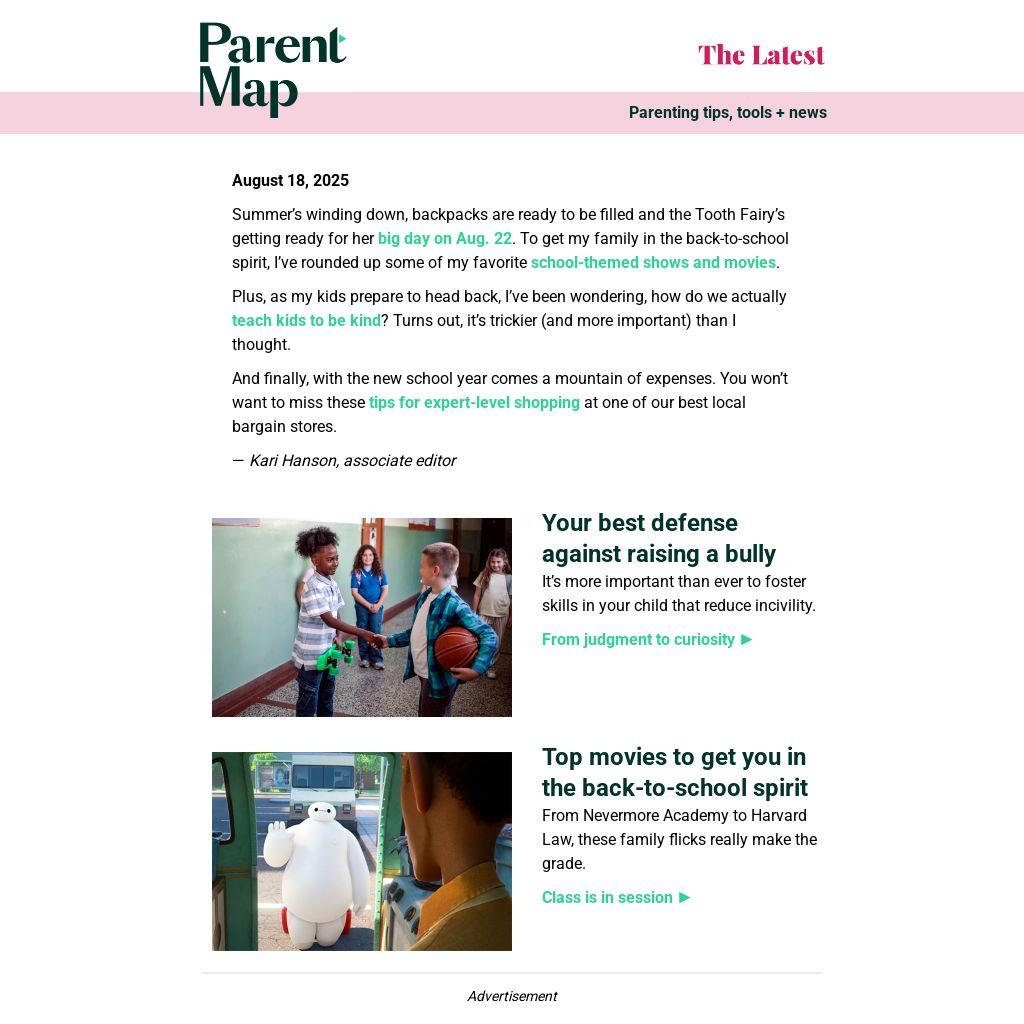 Parent Map

The Latest

Parenting tips, tools + news

August 18, 2025

Summer's winding down, backpacks are ready to be filled and the Tooth Fairy's getting ready for her big day on Aug. 22. To get my family in the back-to-school spirit, I've rounded up some of my favorite school-themed shows and movies.

Plus, as my kids prepare to head back, I've been wondering, how do we actually teach kids to be kind? Turns out, it's trickier (and more important) than I thought.

And finally, with the new school year comes a mountain of expenses. You won't want to miss these tips for expert-level shopping at one of our best local bargain stores.

— Kari Hanson, associate editor

Your best defense against raising a bully

It's more important than ever to foster skills in your child that reduce incivility.

From judgment to curiosity ►

Top movies to get you in the back-to-school spirit

From Nevermore Academy to Harvard Law, these family flicks really make the grade.

Class is in session ►

Advertisement